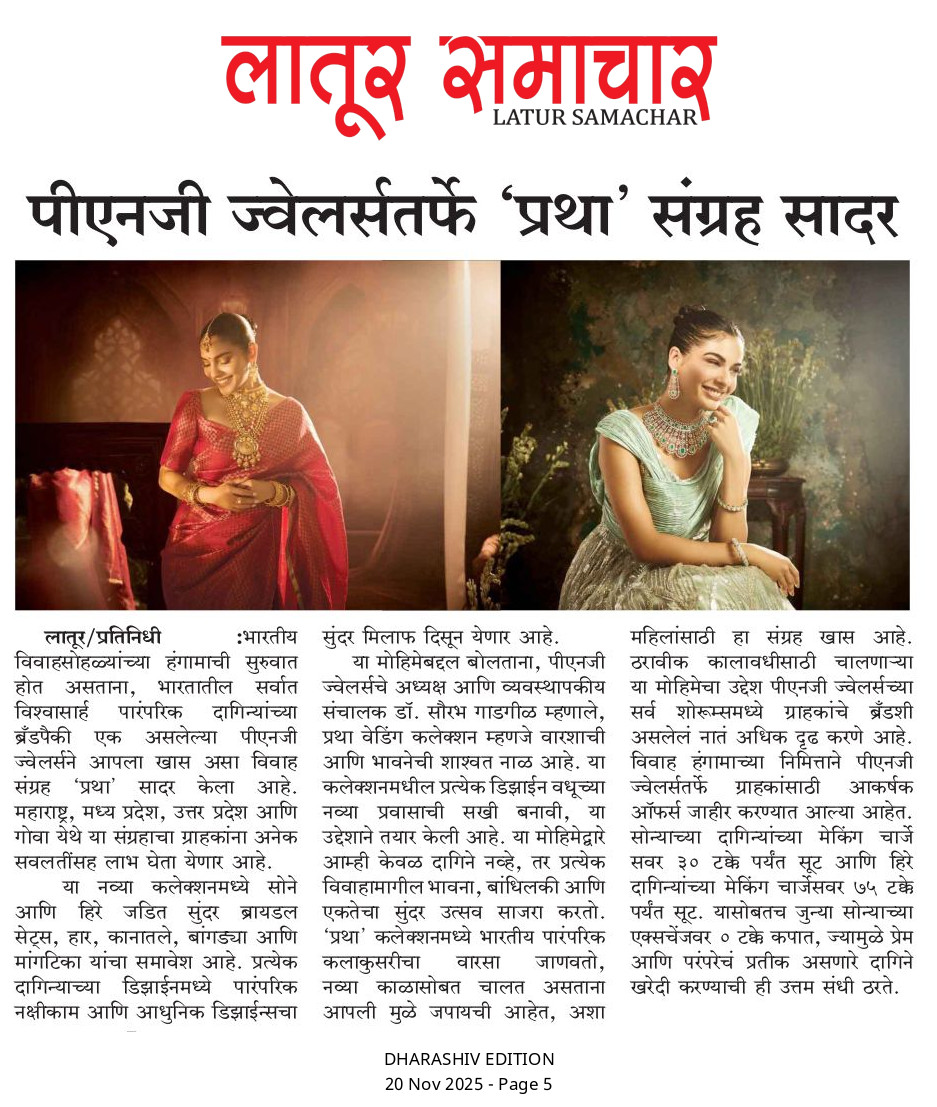 लातूर समाचार
LATUR SAMACHAR

पीएनजी ज्वेलर्सतर्फे 'प्रथा' संग्रह सादर

लातूर/प्रतिनिधी :भारतीय विवाहसोहळ्यांच्या हंगामाची सुरुवात होत असताना, भारतातील सर्वात विश्वासार्ह पारंपरिक दागिन्यांच्या ब्रँडपैकी एक असलेल्या पीएनजी ज्वेलर्सने आपला खास असा विवाह संग्रह 'प्रथा' सादर केला आहे. महाराष्ट्र, मध्य प्रदेश, उत्तर प्रदेश आणि गोवा येथे या संग्रहाचा ग्राहकांना अनेक सवलतींसह लाभ घेता येणार आहे.

या नव्या कलेक्शनमध्ये सोने आणि हिरे जडित सुंदर ब्रायडल सेट्स, हार, कानातले, बांगड्या आणि मांगटिका यांचा समावेश आहे. प्रत्येक दागिन्याच्या डिझाईनमध्ये पारंपरिक नक्षीकाम आणि आधुनिक डिझाईन्सचा सुंदर मिलाफ दिसून येणार आहे.

या मोहिमेबद्दल बोलताना, पीएनजी ज्वेलर्सचे अध्यक्ष आणि व्यवस्थापकीय संचालक डॉ. सौरभ गाडगीळ म्हणाले, प्रथा वेडिंग कलेक्शन म्हणजे वारशाची आणि भावनेची शाश्वत नाळ आहे. या कलेक्शनमधील प्रत्येक डिझाईन वधूच्या नव्या प्रवासाची सखी बनावी, या उद्देशाने तयार केली आहे. या मोहिमेद्वारे आम्ही केवळ दागिने नव्हे, तर प्रत्येक विवाहामागील भावना, बांधिलकी आणि एकतेचा सुंदर उत्सव साजरा करतो. 'प्रथा' कलेक्शनमध्ये भारतीय पारंपरिक कलाकुसरीचा वारसा जाणवतो, नव्या काळासोबत चालत असताना आपली मुळे जपायची आहेत, अशा महिलांसाठी हा संग्रह खास आहे. ठरावीक कालावधीसाठी चालणाऱ्या या मोहिमेचा उद्देश पीएनजी ज्वेलर्सच्या सर्व शोरूम्समध्ये ग्राहकांचे ब्रँडशी असलेलं नातं अधिक दृढ करणे आहे. विवाह हंगामाच्या निमित्ताने पीएनजी ज्वेलर्सतर्फे ग्राहकांसाठी आकर्षक ऑफर्स जाहीर करण्यात आल्या आहेत. सोन्याच्या दागिन्यांच्या मेकिंग चार्जे सवर ३० टक्के पर्यंत सूट आणि हिरे दागिन्यांच्या मेकिंग चार्जेसवर ७५ टक्के पर्यंत सूट. यासोबतच जुन्या सोन्याच्या एक्सचेंजवर ० टक्के कपात, ज्यामुळे प्रेम आणि परंपरेचं प्रतीक असणारे दागिने खरेदी करण्याची ही उत्तम संधी ठरते.

DHARASHIV EDITION
20 Nov 2025 - Page 5